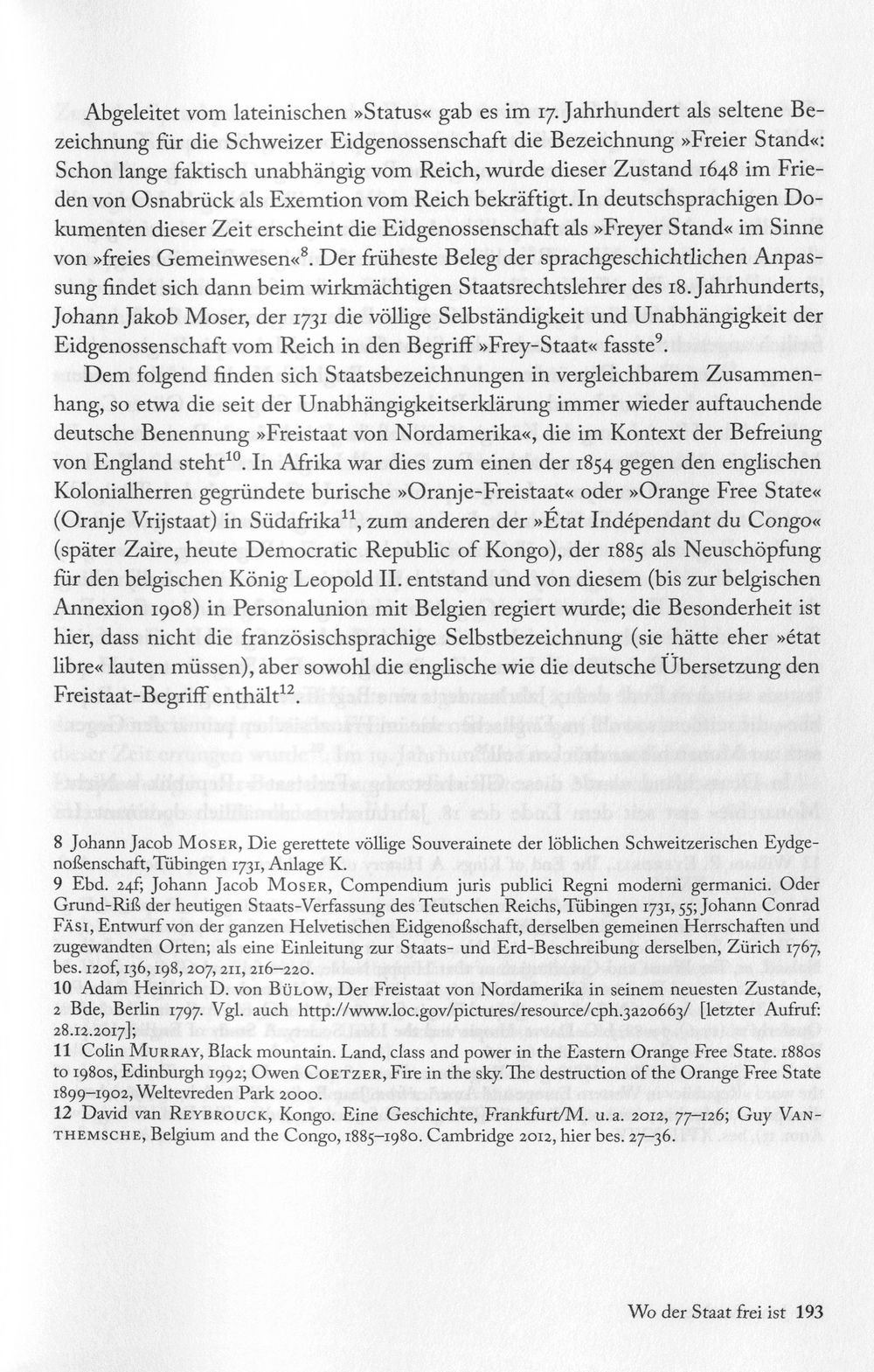 Abgeleitet vom lateinischen »Status« gab es im 17. Jahrhundert als seltene Bezeichnung für die Schweizer Eidgenossenschaft die Bezeichnung »Freier Stand«: Schon lange faktisch unabhängig vom Reich, wurde dieser Zustand 1648 im Frieden von Osnabrück als Exemtion vom Reich bekräftigt. In deutschsprachigen Dokumenten dieser Zeit erscheint die Eidgenossenschaft als »Freyer Stand« im Sinne von »freies Gemeinwesen«$^{8}$. Der früheste Beleg der sprachgeschichtlichen Anpassung findet sich dann beim wirkmächtigen Staatsrechtslehrer des 18. Jahrhunderts, Johann Jakob Moser, der 1731 die völlige Selbständigkeit und Unabhängigkeit der Eidgenossenschaft vom Reich in den Begriff »Frey-Staat« fasste$^{9}$.

Dem folgend finden sich Staatsbezeichnungen in vergleichbarem Zusammenhang, so etwa die seit der Unabhängigkeitserklärung immer wieder auftauchende deutsche Benennung »Freistaat von Nordamerika«, die im Kontext der Befreiung von England steht$^{10}$. In Afrika war dies zum einen der 1854 gegen den englischen Kolonialherren gegründete burische »Oranje-Freistaat« oder »Orange Free State« (Oranje Vrijstaat) in Südafrika$^{11}$, zum anderen der »État Indépendant du Congo« (später Zaire, heute Democratic Republic of Kongo), der 1885 als Neuschöpfung für den belgischen König Leopold II. entstand und von diesem (bis zur belgischen Annexion 1908) in Personalunion mit Belgien regiert wurde; die Besonderheit ist hier, dass nicht die französischsprachige Selbstbezeichnung (sie hätte eher »état libre« lauten müssen), aber sowohl die englische wie die deutsche Übersetzung den Freistaat-Begriff enthält$^{12}$.

8 Johann Jacob Moser, Die gerettete völlige Souverainete der löblichen Schweitzerischen Eydgenoßenschaft, Tübingen 1731, Anlage K.
9 Ebd. 24f; Johann Jacob Moser, Compendium juris publici Regni moderni germanici. Oder Grund-Riß der heutigen Staats-Verfassung des Teutschen Reichs, Tübingen 1731, 55; Johann Conrad Fäsi, Entwurf von der ganzen Helvetischen Eidgenoßschaft, derselben gemeinen Herrschaften und zugewandten Orten; als eine Einleitung zur Staats- und Erd-Beschreibung derselben, Zürich 1767, bes. 120f, 136, 198, 207, 211, 216–220.
10 Adam Heinrich D. von Bülow, Der Freistaat von Nordamerika in seinem neuesten Zustande, 2 Bde, Berlin 1797. Vgl. auch http://www.loc.gov/pictures/resource/cph.3a20663/ [letzter Aufruf: 28.12.2017];
11 Colin Murray, Black mountain. Land, class and power in the Eastern Orange Free State. 1880s to 1980s, Edinburgh 1992; Owen Coetzer, Fire in the sky. The destruction of the Orange Free State 1899–1902, Weltevreden Park 2000.
12 David van Reybrouck, Kongo. Eine Geschichte, Frankfurt/M. u. a. 2012, 77–126; Guy Vanthemsche, Belgium and the Congo, 1885–1980. Cambridge 2012, hier bes. 27–36.

Wo der Staat frei ist 193